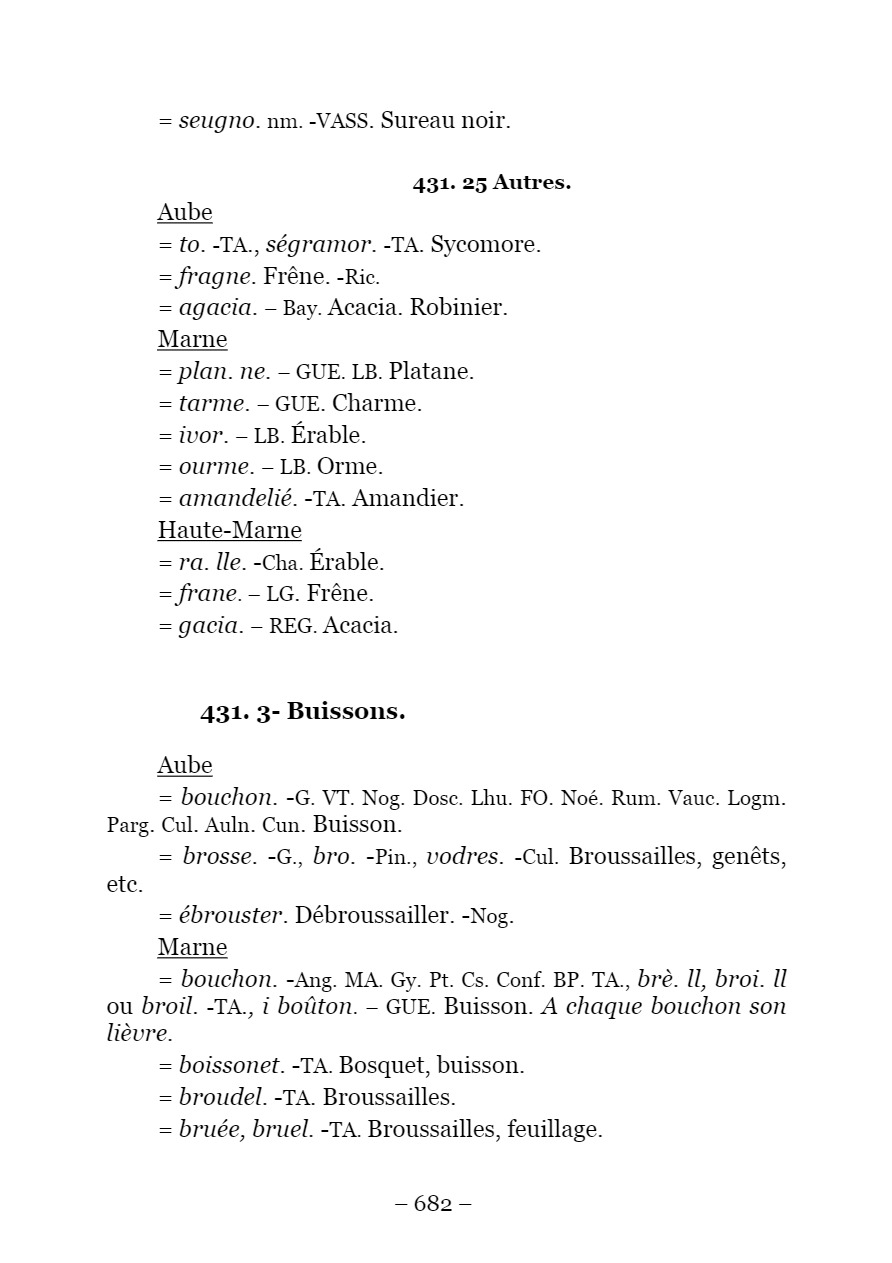 = seugno. nm. -VASS. Sureau noir.

431. 25 Autres.

Aube
= to. -TA., ségramor. -TA. Sycomore.
= fragne. Frêne. -Ric.
= agacia. – Bay. Acacia. Robinier.
Marne
= plan. ne. – GUE. LB. Platane.
= tarme. – GUE. Charme.
= ivor. – LB. Érable.
= ourme. – LB. Orme.
= amandelié. -TA. Amandier.
Haute-Marne
= ra. lle. -Cha. Érable.
= frane. – LG. Frêne.
= gacia. – REG. Acacia.

431. 3- Buissons.

Aube
= bouchon. -G. VT. Nog. Dosc. Lhu. FO. Noé. Rum. Vauc. Logm. Parg. Cul. Auln. Cun. Buisson.
= brosse. -G., bro. -Pin., vodres. -Cul. Broussailles, genêts, etc.
= ébrouster. Débroussailler. -Nog.
Marne
= bouchon. -Ang. MA. Gy. Pt. Cs. Conf. BP. TA., brè. ll, broi. ll ou broil. -TA., i boûton. – GUE. Buisson. A chaque bouchon son lièvre.
= boissonet. -TA. Bosquet, buisson.
= broudel. -TA. Broussailles.
= bruée, bruel. -TA. Broussailles, feuillage.

– 682 –